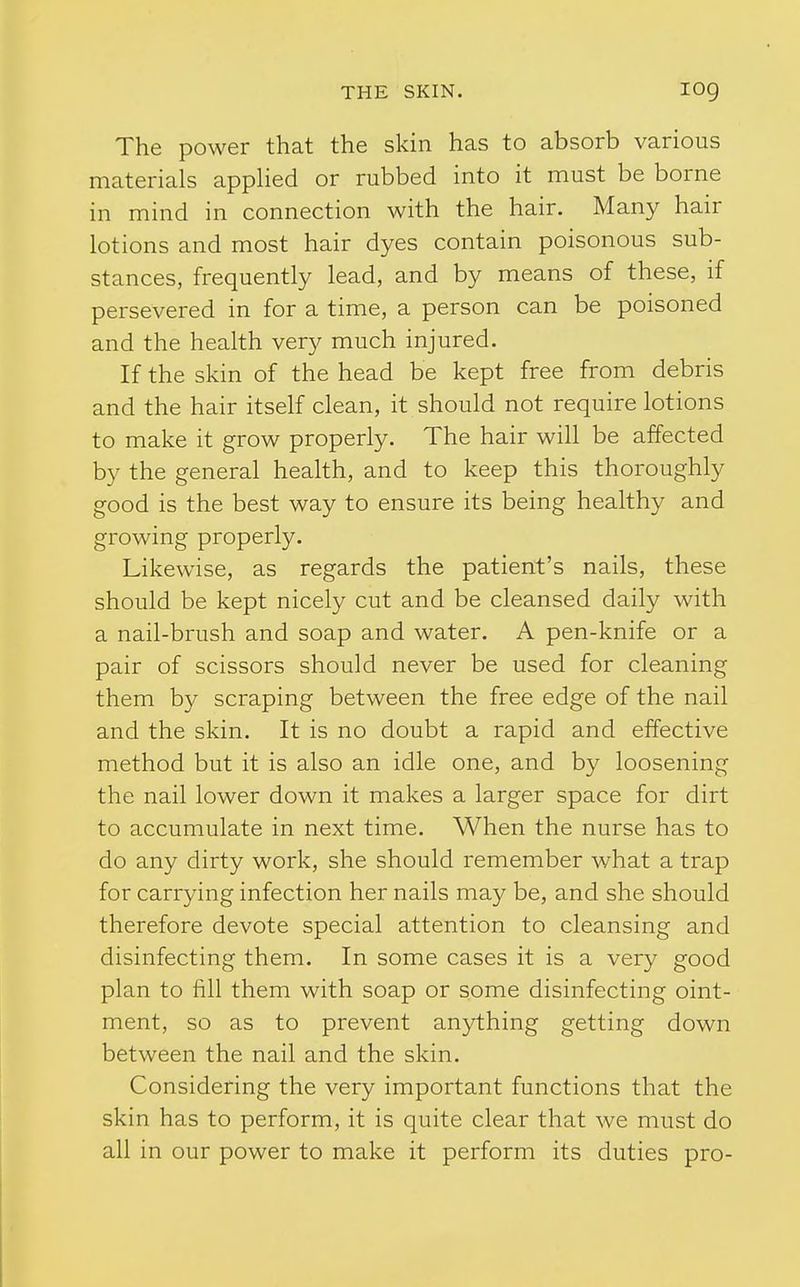 THE SKIN. 109

The power that the skin has to absorb various materials applied or rubbed into it must be borne in mind in connection with the hair. Many hair lotions and most hair dyes contain poisonous substances, frequently lead, and by means of these, if persevered in for a time, a person can be poisoned and the health very much injured.

If the skin of the head be kept free from debris and the hair itself clean, it should not require lotions to make it grow properly. The hair will be affected by the general health, and to keep this thoroughly good is the best way to ensure its being healthy and growing properly.

Likewise, as regards the patient's nails, these should be kept nicely cut and be cleansed daily with a nail-brush and soap and water. A pen-knife or a pair of scissors should never be used for cleaning them by scraping between the free edge of the nail and the skin. It is no doubt a rapid and effective method but it is also an idle one, and by loosening the nail lower down it makes a larger space for dirt to accumulate in next time. When the nurse has to do any dirty work, she should remember what a trap for carrying infection her nails may be, and she should therefore devote special attention to cleansing and disinfecting them. In some cases it is a very good plan to fill them with soap or some disinfecting ointment, so as to prevent anything getting down between the nail and the skin.

Considering the very important functions that the skin has to perform, it is quite clear that we must do all in our power to make it perform its duties pro-